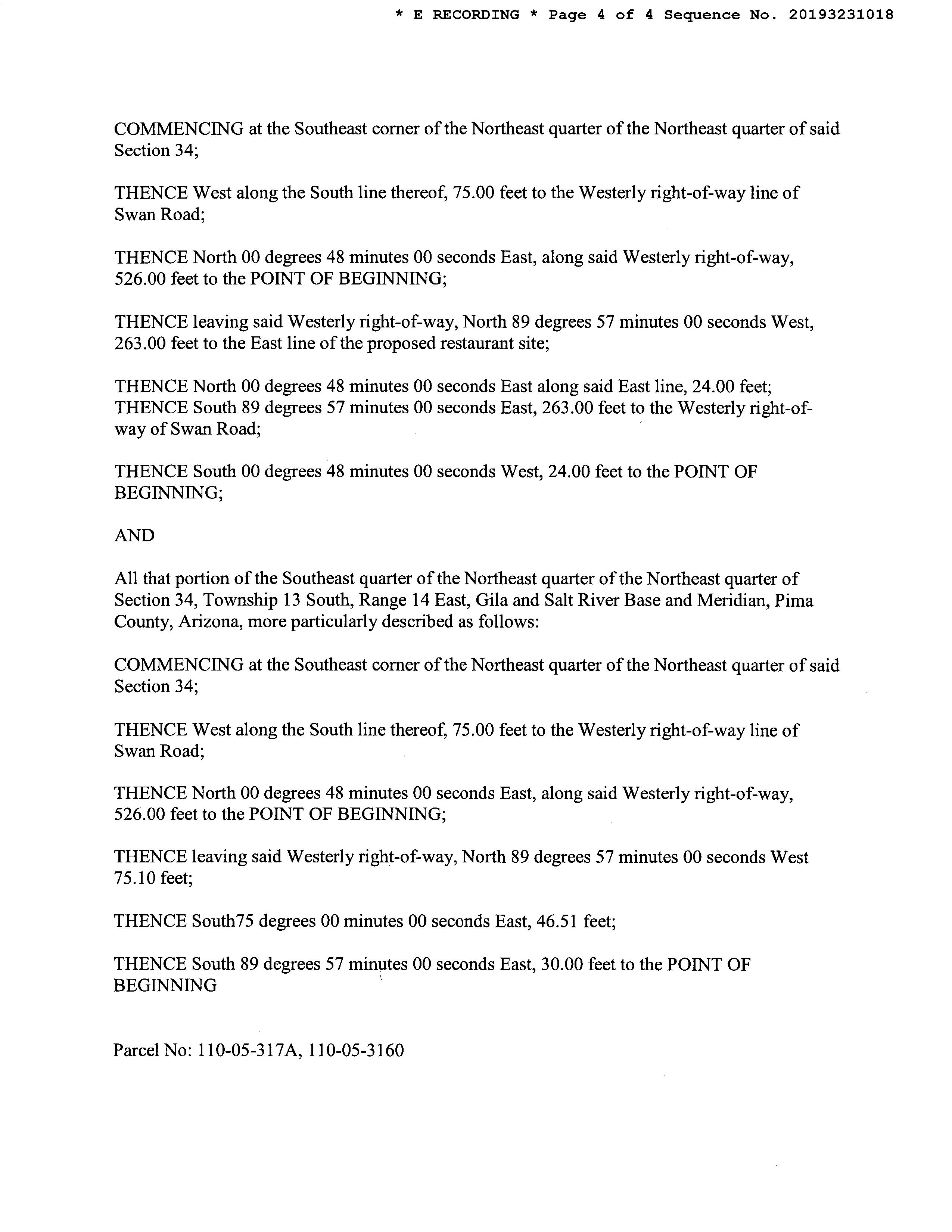 * E RECORDING * Page 4 of 4 Sequence No. 20193231018

COMMENCING at the Southeast corner of the Northeast quarter of the Northeast quarter of said Section 34;

THENCE West along the South line thereof, 75.00 feet to the Westerly right-of-way line of Swan Road;

THENCE North 00 degrees 48 minutes 00 seconds East, along said Westerly right-of-way, 526.00 feet to the POINT OF BEGINNING;

THENCE leaving said Westerly right-of-way, North 89 degrees 57 minutes 00 seconds West, 263.00 feet to the East line of the proposed restaurant site;

THENCE North 00 degrees 48 minutes 00 seconds East along said East line, 24.00 feet; THENCE South 89 degrees 57 minutes 00 seconds East, 263.00 feet to the Westerly right-of-way of Swan Road;

THENCE South 00 degrees 48 minutes 00 seconds West, 24.00 feet to the POINT OF BEGINNING;

AND

All that portion of the Southeast quarter of the Northeast quarter of the Northeast quarter of Section 34, Township 13 South, Range 14 East, Gila and Salt River Base and Meridian, Pima County, Arizona, more particularly described as follows:

COMMENCING at the Southeast corner of the Northeast quarter of the Northeast quarter of said Section 34;

THENCE West along the South line thereof, 75.00 feet to the Westerly right-of-way line of Swan Road;

THENCE North 00 degrees 48 minutes 00 seconds East, along said Westerly right-of-way, 526.00 feet to the POINT OF BEGINNING;

THENCE leaving said Westerly right-of-way, North 89 degrees 57 minutes 00 seconds West 75.10 feet;

THENCE South75 degrees 00 minutes 00 seconds East, 46.51 feet;

THENCE South 89 degrees 57 minutes 00 seconds East, 30.00 feet to the POINT OF BEGINNING

Parcel No: 110-05-317A, 110-05-3160